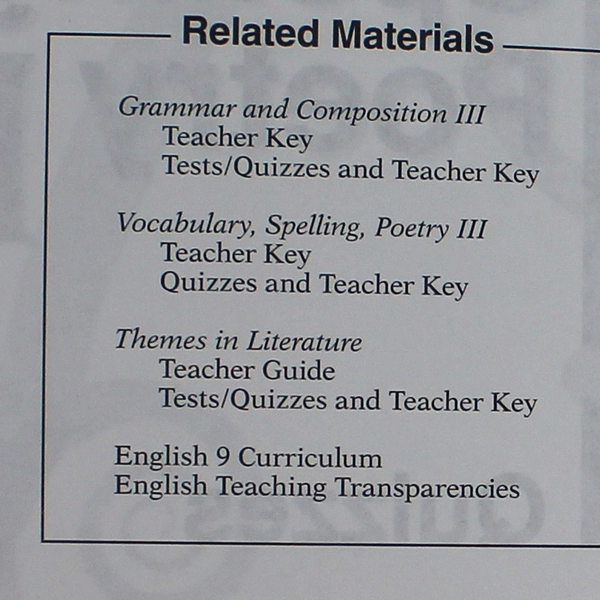 Related Materials

Grammar and Composition III
Teacher Key
Tests/Quizzes and Teacher Key

Vocabulary, Spelling, Poetry III
Teacher Key
Quizzes and Teacher Key

Themes in Literature
Teacher Guide
Tests/Quizzes and Teacher Key

English 9 Curriculum
English Teaching Transparencies